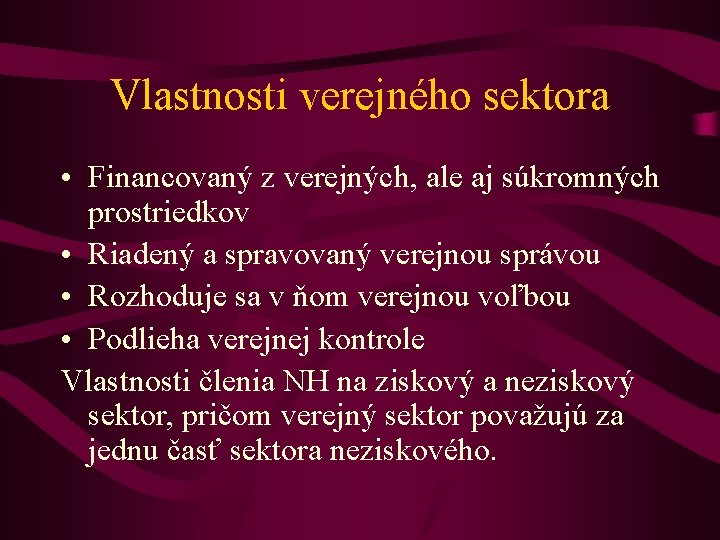 Vlastnosti verejného sektora

• Financovaný z verejných, ale aj súkromných prostriedkov
• Riadený a spravovaný verejnou správou
• Rozhoduje sa v ňom verejnou voľbou
• Podlieha verejnej kontrole

Vlastnosti členia NH na ziskový a neziskový sektor, pričom verejný sektor považujú za jednu časť sektora neziskového.